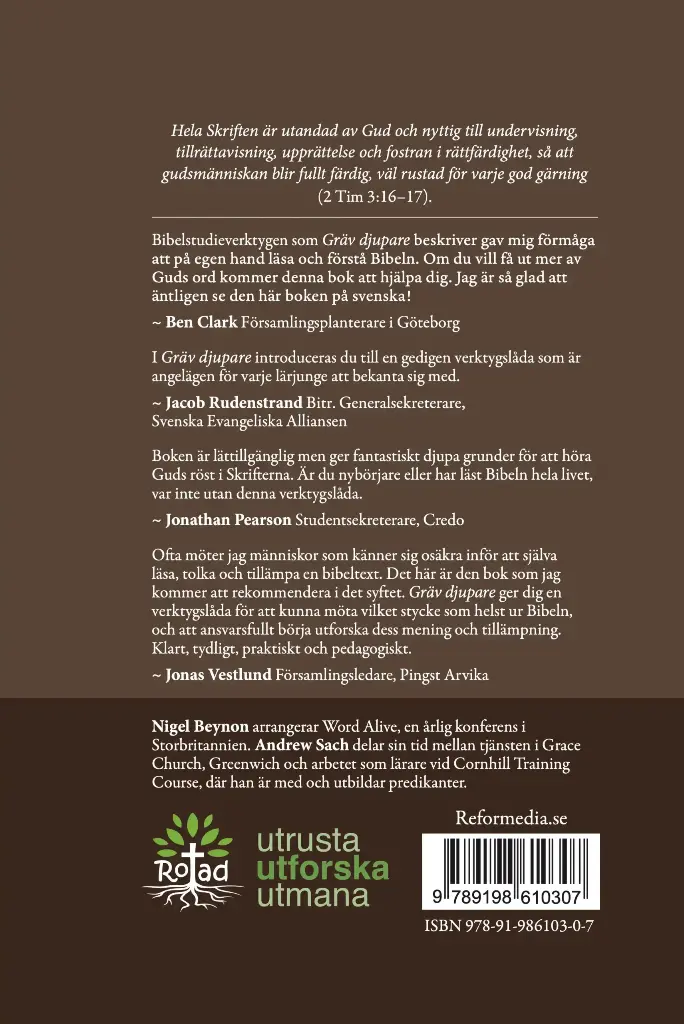 Hela Skriften är utandad av Gud och nyttig till undervisning, tillrättavisning, upprättelse och fostran i rättfärdighet, så att gudsmänniskan blir fullt färdig, väl rustad för varje god gärning (2 Tim 3:16–17).

Bibelstudieverktygen som Gräv djupare beskriver gav mig förmåga att på egen hand läsa och förstå Bibeln. Om du vill få ut mer av Guds ord kommer denna bok att hjälpa dig. Jag är så glad att äntligen se den här boken på svenska!

~ Ben Clark Församlingsplanterare i Göteborg

I Gräv djupare introduceras du till en gedigen verktygslåda som är angelägen för varje lärjunge att bekanta sig med.

~ Jacob Rudenstrand Bitr. Generalsekreterare, Svenska Evangeliska Alliansen

Boken är lättillgänglig men ger fantastiskt djupa grunder för att höra Guds röst i Skrifterna. Är du nybörjare eller har läst Bibeln hela livet, var inte utan denna verktygslåda.

~ Jonathan Pearson Studentsekreterare, Credo

Ofta möter jag människor som känner sig osäkra inför att själva läsa, tolka och tillämpa en bibeltext. Det här är den bok som jag kommer att rekommendera i det syftet. Gräv djupare ger dig en verktygslåda för att kunna möta vilket stycke som helst ur Bibeln, och att ansvarsfullt börja utforska dess mening och tillämpning. Klart, tydligt, praktiskt och pedagogiskt.

~ Jonas Vestlund Församlingsledare, Pingst Arvika

Nigel Beynon arrangerar Word Alive, en årlig konferens i Storbritannien. Andrew Sach delar sin tid mellan tjänsten i Grace Church, Greenwich och arbetet som lärare vid Cornhill Training Course, där han är med och utbildar predikanter.

Rotad

utrusta
utforska
utmana

Reformedia.se

9 789198 610307

ISBN 978-91-986103-0-7